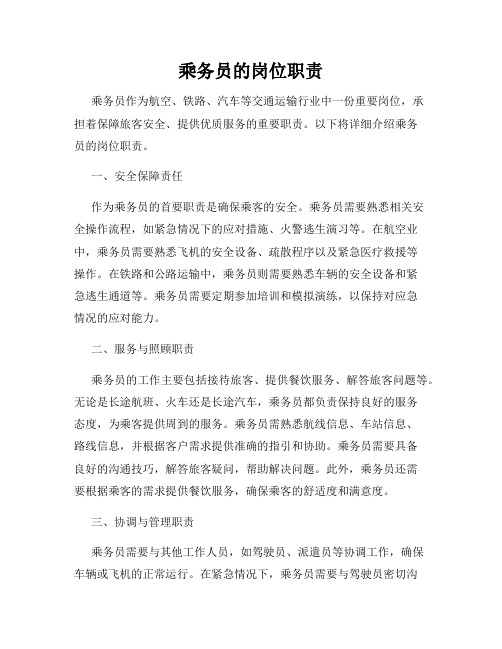 乘务员的岗位职责

乘务员作为航空、铁路、汽车等交通运输行业中一份重要岗位，承担着保障旅客安全、提供优质服务的重要职责。以下将详细介绍乘务员的岗位职责。

一、安全保障责任

作为乘务员的首要职责是确保乘客的安全。乘务员需要熟悉相关安全操作流程，如紧急情况下的应对措施、火警逃生演习等。在航空业中，乘务员需要熟悉飞机的安全设备、疏散程序以及紧急医疗救援等操作。在铁路和公路运输中，乘务员则需要熟悉车辆的安全设备和紧急逃生通道等。乘务员需要定期参加培训和模拟演练，以保持对应急情况的应对能力。

二、服务与照顾职责

乘务员的工作主要包括接待旅客、提供餐饮服务、解答旅客问题等。无论是长途航班、火车还是长途汽车，乘务员都负责保持良好的服务态度，为乘客提供周到的服务。乘务员需熟悉航线信息、车站信息、路线信息，并根据客户需求提供准确的指引和协助。乘务员需要具备良好的沟通技巧，解答旅客疑问，帮助解决问题。此外，乘务员还需要根据乘客的需求提供餐饮服务，确保乘客的舒适度和满意度。

三、协调与管理职责

乘务员需要与其他工作人员，如驾驶员、派遣员等协调工作，确保车辆或飞机的正常运行。在紧急情况下，乘务员需要与驾驶员密切沟